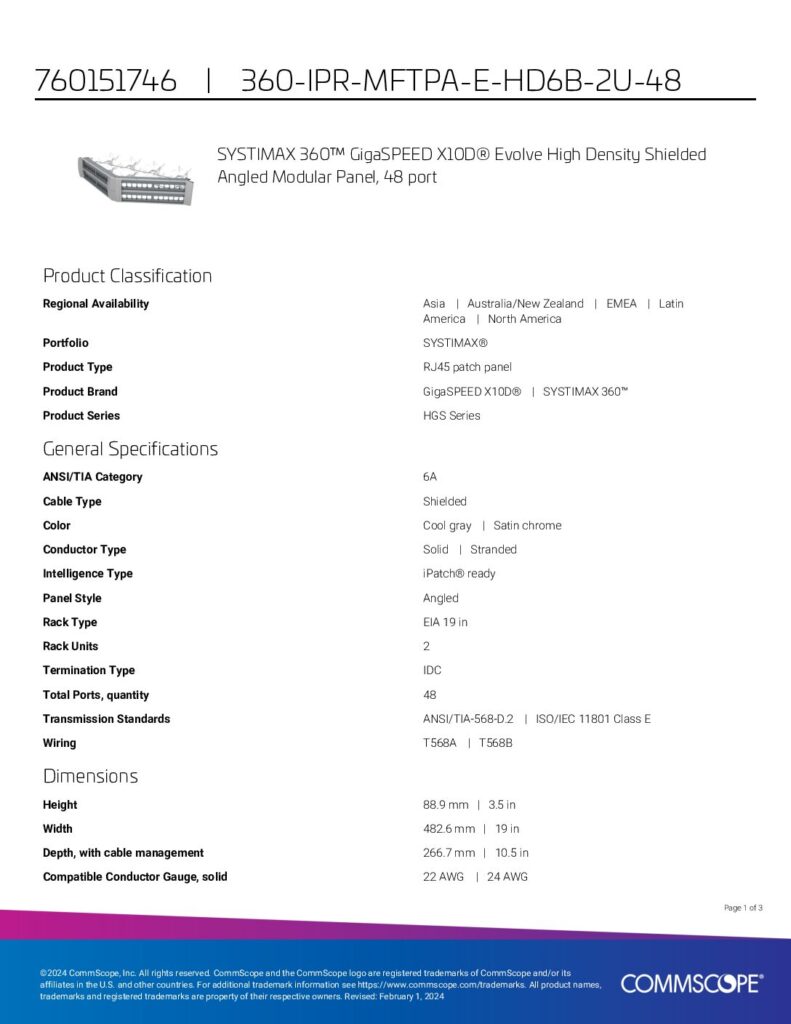 760151746 | 360-IPR-MFTPA-E-HD6B-2U-48

SYSTIMAX 360™ GigaSPEED X10D® Evolve High Density Shielded Angled Modular Panel, 48 port

Product Classification

| | |
|---|---|
| Regional Availability | Asia \| Australia/New Zealand \| EMEA \| Latin America \| North America |
| Portfolio | SYSTIMAX® |
| Product Type | RJ45 patch panel |
| Product Brand | GigaSPEED X10D® \| SYSTIMAX 360™ |
| Product Series | HGS Series |

General Specifications

| | |
|---|---|
| ANSI/TIA Category | 6A |
| Cable Type | Shielded |
| Color | Cool gray \| Satin chrome |
| Conductor Type | Solid \| Stranded |
| Intelligence Type | iPatch® ready |
| Panel Style | Angled |
| Rack Type | EIA 19 in |
| Rack Units | 2 |
| Termination Type | IDC |
| Total Ports, quantity | 48 |
| Transmission Standards | ANSI/TIA-568-D.2 \| ISO/IEC 11801 Class E |
| Wiring | T568A \| T568B |

Dimensions

| | |
|---|---|
| Height | 88.9 mm \| 3.5 in |
| Width | 482.6 mm \| 19 in |
| Depth, with cable management | 266.7 mm \| 10.5 in |
| Compatible Conductor Gauge, solid | 22 AWG \| 24 AWG |

Page 1 of 3

©2024 CommScope, Inc. All rights reserved. CommScope and the CommScope logo are registered trademarks of CommScope and/or its affiliates in the U.S. and other countries. For additional trademark information see https://www.commscope.com/trademarks. All product names, trademarks and registered trademarks are property of their respective owners. Revised: February 1, 2024

COMMSCOPE®